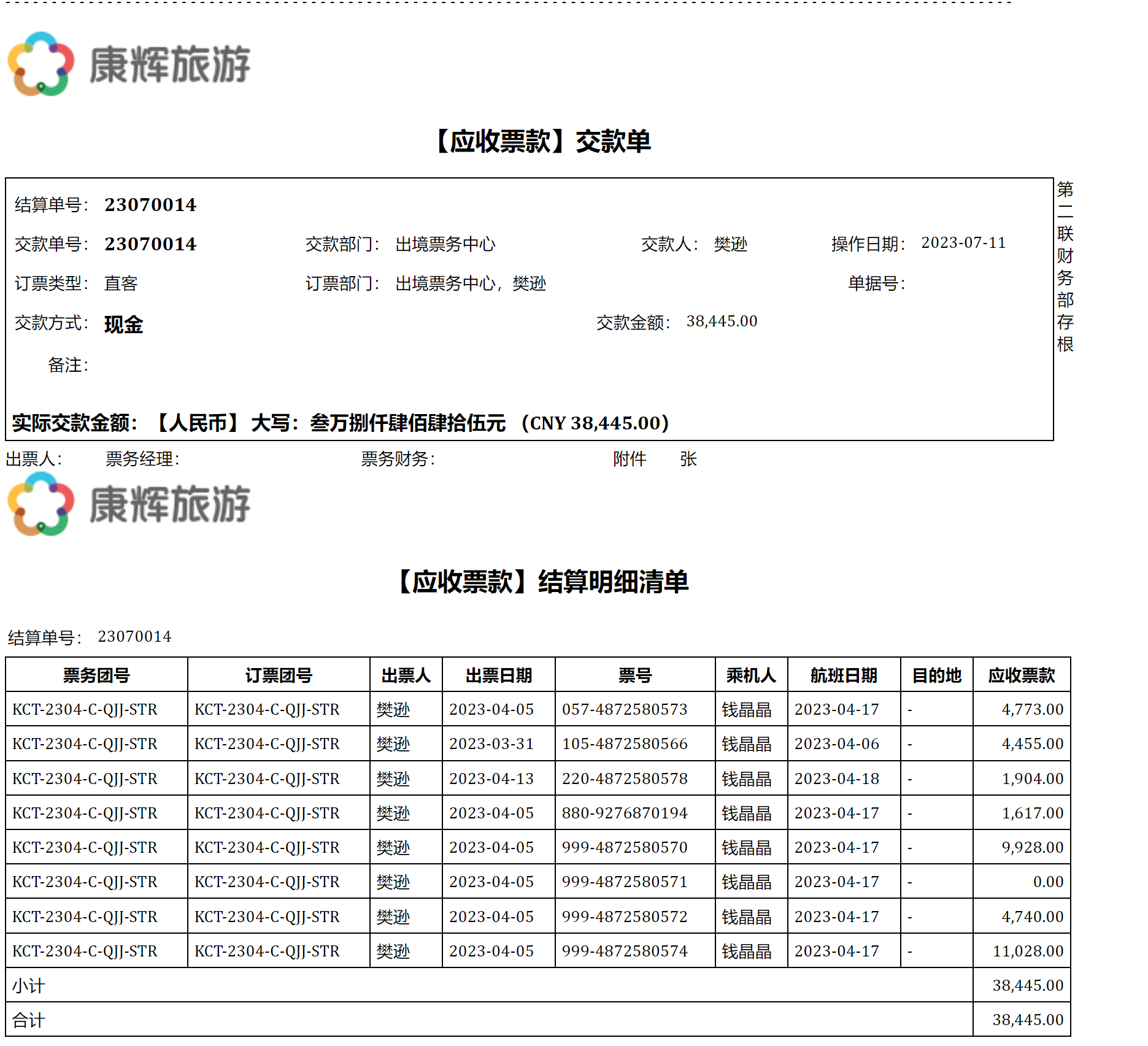 康辉旅游

【应收票款】交款单

结算单号： 23070014

交款单号： 23070014 交款部门： 出境票务中心 交款人： 樊逊 操作日期： 2023-07-11

订票类型： 直客 订票部门： 出境票务中心，樊逊 单据号：

交款方式： 现金 交款金额： 38,445.00

备注：

实际交款金额： 【人民币】 大写：叁万捌仟肆佰肆拾伍元 （CNY 38,445.00）

第二联财务部存根

出票人： 票务经理： 票务财务： 附件 张

康辉旅游

【应收票款】结算明细清单

结算单号： 23070014

| 票务团号 | 订票团号 | 出票人 | 出票日期 | 票号 | 乘机人 | 航班日期 | 目的地 | 应收票款 |
|---|---|---|---|---|---|---|---|---|
| KCT-2304-C-QJJ-STR | KCT-2304-C-QJJ-STR | 樊逊 | 2023-04-05 | 057-4872580573 | 钱晶晶 | 2023-04-17 | - | 4,773.00 |
| KCT-2304-C-QJJ-STR | KCT-2304-C-QJJ-STR | 樊逊 | 2023-03-31 | 105-4872580566 | 钱晶晶 | 2023-04-06 | - | 4,455.00 |
| KCT-2304-C-QJJ-STR | KCT-2304-C-QJJ-STR | 樊逊 | 2023-04-13 | 220-4872580578 | 钱晶晶 | 2023-04-18 | - | 1,904.00 |
| KCT-2304-C-QJJ-STR | KCT-2304-C-QJJ-STR | 樊逊 | 2023-04-05 | 880-9276870194 | 钱晶晶 | 2023-04-17 | - | 1,617.00 |
| KCT-2304-C-QJJ-STR | KCT-2304-C-QJJ-STR | 樊逊 | 2023-04-05 | 999-4872580570 | 钱晶晶 | 2023-04-17 | - | 9,928.00 |
| KCT-2304-C-QJJ-STR | KCT-2304-C-QJJ-STR | 樊逊 | 2023-04-05 | 999-4872580571 | 钱晶晶 | 2023-04-17 | - | 0.00 |
| KCT-2304-C-QJJ-STR | KCT-2304-C-QJJ-STR | 樊逊 | 2023-04-05 | 999-4872580572 | 钱晶晶 | 2023-04-17 | - | 4,740.00 |
| KCT-2304-C-QJJ-STR | KCT-2304-C-QJJ-STR | 樊逊 | 2023-04-05 | 999-4872580574 | 钱晶晶 | 2023-04-17 | - | 11,028.00 |
| 小计 | | | | | | | | 38,445.00 |
| 合计 | | | | | | | | 38,445.00 |